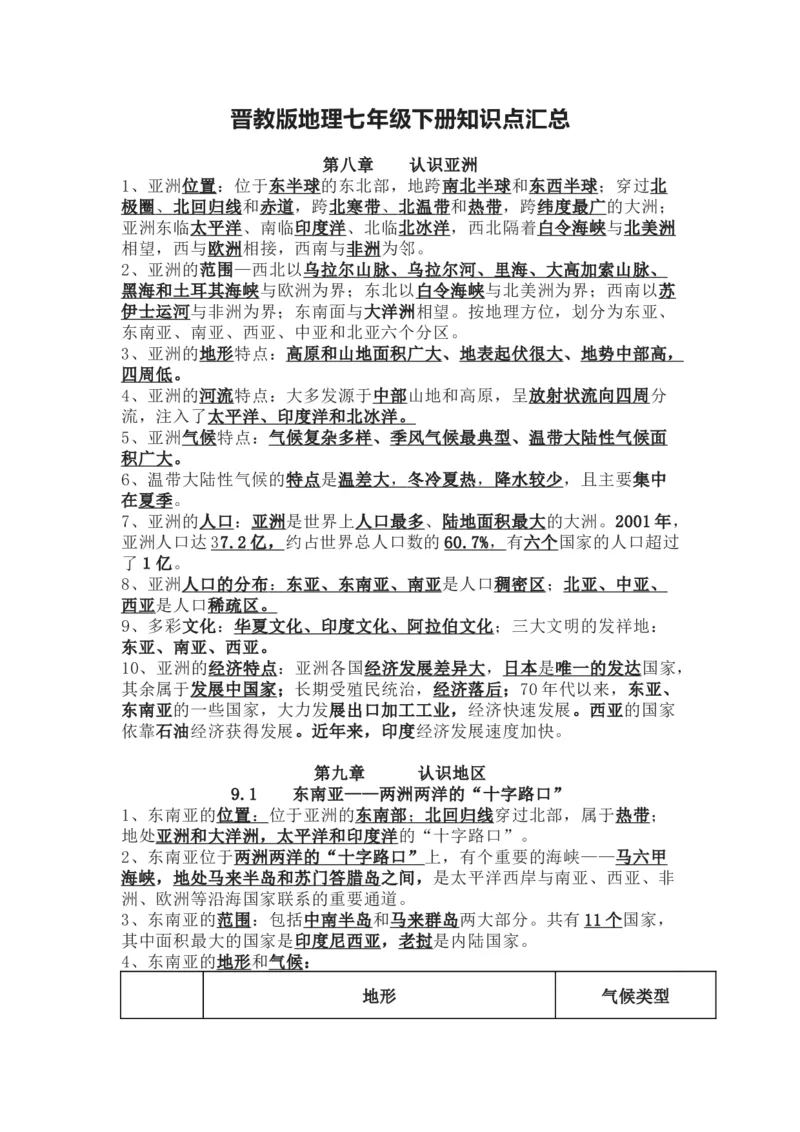 晋教版地理七年级下册知识点汇总

第八章 认识亚洲

1、亚洲位置：位于东半球的东北部，地跨南北半球和东西半球；穿过北极圈、北回归线和赤道，跨北寒带、北温带和热带，跨纬度最广的大洲；亚洲东临太平洋、南临印度洋、北临北冰洋，西北隔着白令海峡与北美洲相望，西与欧洲相接，西南与非洲为邻。

2、亚洲的范围—西北以乌拉尔山脉、乌拉尔河、里海、大高加索山脉、黑海和土耳其海峡与欧洲为界；东北以白令海峡与北美洲为界；西南以苏伊士运河与非洲为界；东南面与大洋洲相望。按地理方位，划分为东亚、东南亚、南亚、西亚、中亚和北亚六个分区。

3、亚洲的地形特点：高原和山地面积广大、地表起伏很大、地势中部高，四周低。

4、亚洲的河流特点：大多发源于中部山地和高原，呈放射状流向四周分流，注入了太平洋、印度洋和北冰洋。

5、亚洲气候特点：气候复杂多样、季风气候最典型、温带大陆性气候面积广大。

6、温带大陆性气候的特点是温差大，冬冷夏热，降水较少，且主要集中在夏季。

7、亚洲的人口：亚洲是世界上人口最多、陆地面积最大的大洲。2001年，亚洲人口达37.2亿，约占世界总人口数的60.7%，有六个国家的人口超过了1亿。

8、亚洲人口的分布：东亚、东南亚、南亚是人口稠密区；北亚、中亚、西亚是人口稀疏区。

9、多彩文化：华夏文化、印度文化、阿拉伯文化；三大文明的发祥地：东亚、南亚、西亚。

10、亚洲的经济特点：亚洲各国经济发展差异大，日本是唯一的发达国家，其余属于发展中国家；长期受殖民统治，经济落后；70年代以来，东亚、东南亚的一些国家，大力发展出口加工工业，经济快速发展。西亚的国家依靠石油经济获得发展。近年来，印度经济发展速度加快。

第九章 认识地区

9.1 东南亚——两洲两洋的“十字路口”

1、东南亚的位置：位于亚洲的东南部；北回归线穿过北部，属于热带；地处亚洲和大洋洲，太平洋和印度洋的“十字路口”。

2、东南亚位于两洲两洋的“十字路口”上，有个重要的海峡——马六甲海峡，地处马来半岛和苏门答腊岛之间，是太平洋西岸与南亚、西亚、非洲、欧洲等沿海国家联系的重要通道。

3、东南亚的范围：包括中南半岛和马来群岛两大部分。共有11个国家，其中面积最大的国家是印度尼西亚，老挝是内陆国家。

4、东南亚的地形和气候：

| | 地形 | 气候类型 |
|---|---|---|